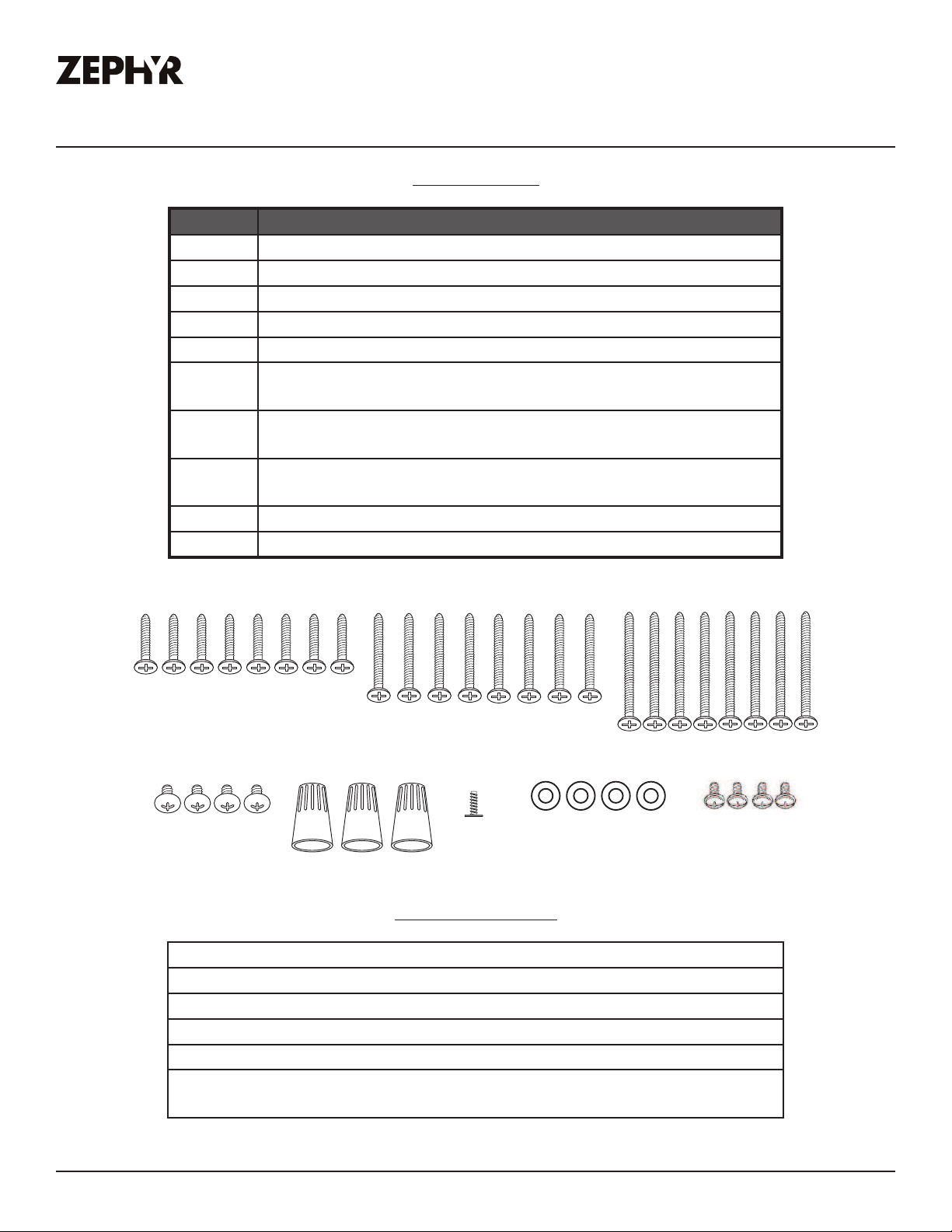 ZEPHYR